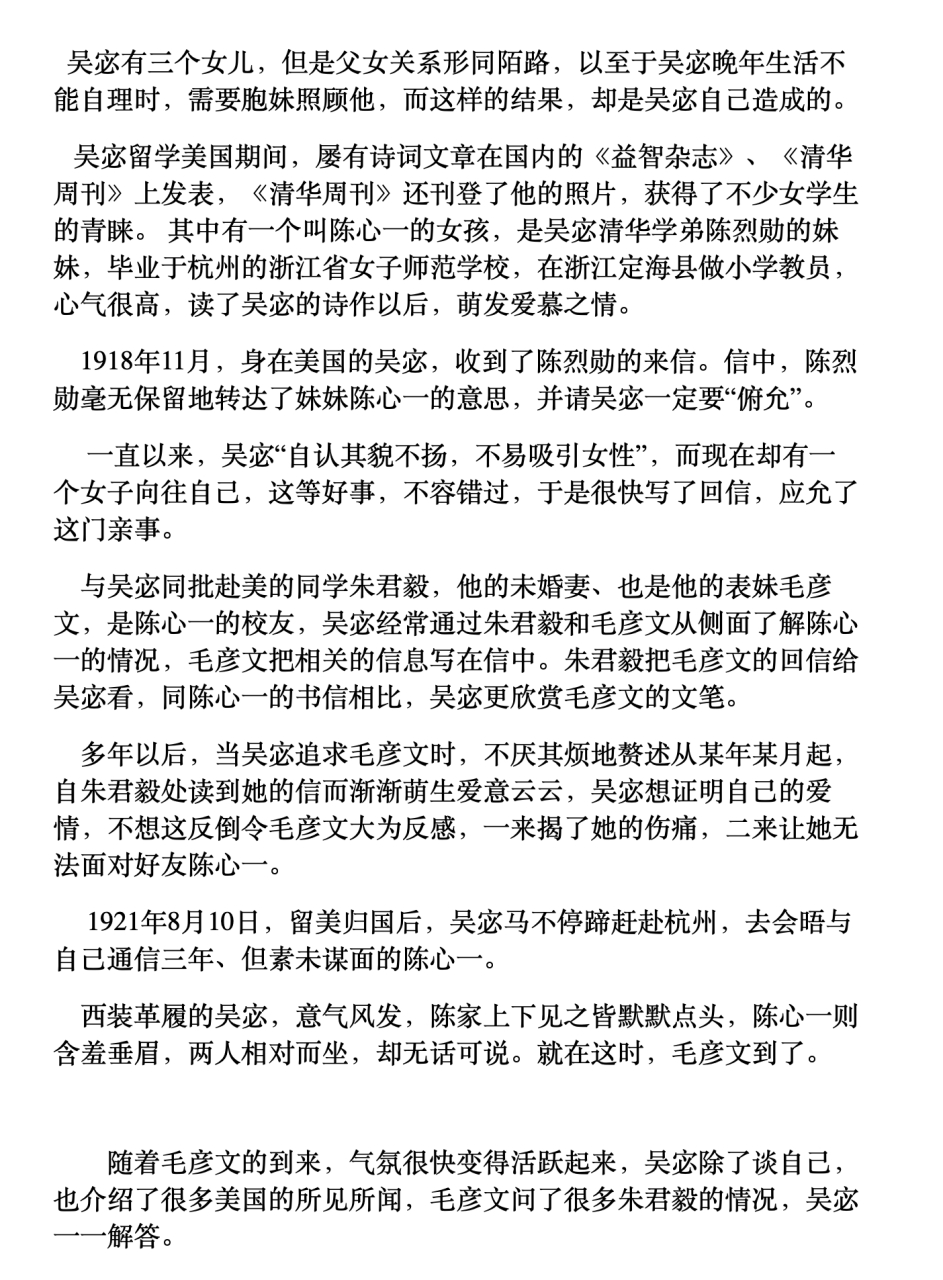 吴宓有三个女儿，但是父女关系形同陌路，以至于吴宓晚年生活不能自理时，需要胞妹照顾他，而这样的结果，却是吴宓自己造成的。

吴宓留学美国期间，屡有诗词文章在国内的《益智杂志》、《清华周刊》上发表，《清华周刊》还刊登了他的照片，获得了不少女学生的青睐。 其中有一个叫陈心一的女孩，是吴宓清华学弟陈烈勋的妹妹，毕业于杭州的浙江省女子师范学校，在浙江定海县做小学教员，心气很高，读了吴宓的诗作以后，萌发爱慕之情。

1918年11月，身在美国的吴宓，收到了陈烈勋的来信。信中，陈烈勋毫无保留地转达了妹妹陈心一的意思，并请吴宓一定要“俯允”。

一直以来，吴宓“自认其貌不扬，不易吸引女性”，而现在却有一个女子向往自己，这等好事，不容错过，于是很快写了回信，应允了这门亲事。

与吴宓同批赴美的同学朱君毅，他的未婚妻、也是他的表妹毛彦文，是陈心一的校友，吴宓经常通过朱君毅和毛彦文从侧面了解陈心一的情况，毛彦文把相关的信息写在信中。朱君毅把毛彦文的回信给吴宓看，同陈心一的书信相比，吴宓更欣赏毛彦文的文笔。

多年以后，当吴宓追求毛彦文时，不厌其烦地赘述从某年某月起，自朱君毅处读到她的信而渐渐萌生爱意云云，吴宓想证明自己的爱情，不想这反倒令毛彦文大为反感，一来揭了她的伤痛，二来让她无法面对好友陈心一。

1921年8月10日，留美归国后，吴宓马不停蹄赶赴杭州，去会晤与自己通信三年、但素未谋面的陈心一。

西装革履的吴宓，意气风发，陈家上下见之皆默默点头，陈心一则含羞垂眉，两人相对而坐，却无话可说。就在这时，毛彦文到了。

随着毛彦文的到来，气氛很快变得活跃起来，吴宓除了谈自己，也介绍了很多美国的所见所闻，毛彦文问了很多朱君毅的情况，吴宓一一解答。